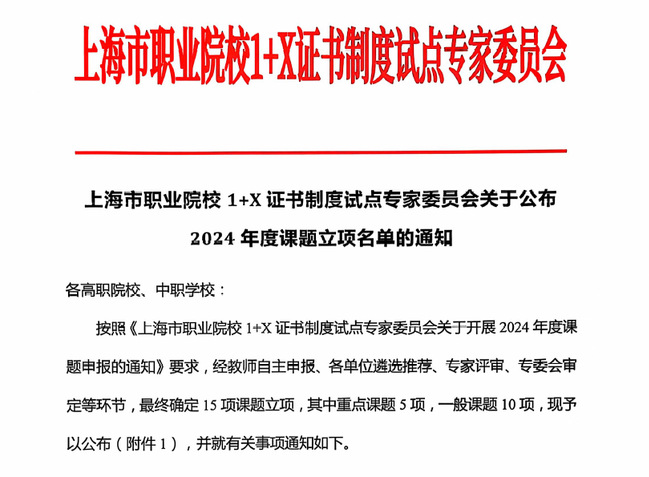 上海市职业院校1+X证书制度试点专家委员会

上海市职业院校 1+X 证书制度试点专家委员会关于公布 2024 年度课题立项名单的通知

各高职院校、中职学校：

按照《上海市职业院校 1+X 证书制度试点专家委员会关于开展 2024 年度课题申报的通知》要求，经教师自主申报、各单位遴选推荐、专家评审、专委会审定等环节，最终确定 15 项课题立项，其中重点课题 5 项，一般课题 10 项，现予以公布（附件 1），并就有关事项通知如下。